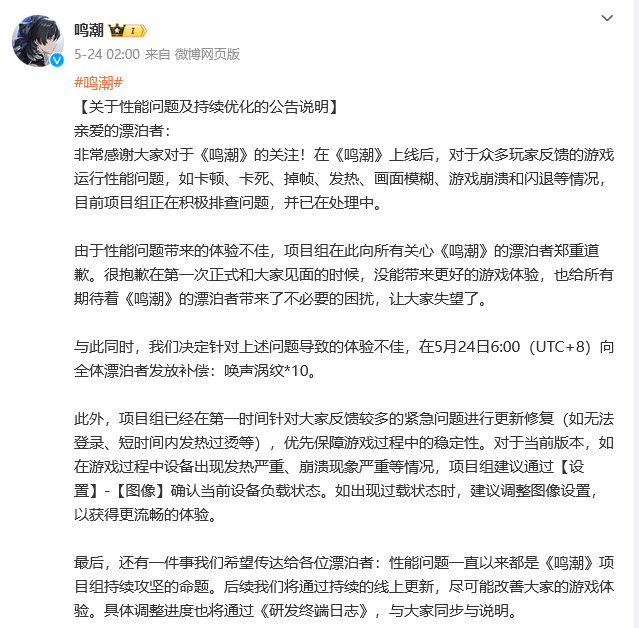 鸣潮

5-24 02:00 来自 微博网页版

#鸣潮#
【关于性能问题及持续优化的公告说明】
亲爱的漂泊者：
非常感谢大家对于《鸣潮》的关注！在《鸣潮》上线后，对于众多玩家反馈的游戏运行性能问题，如卡顿、卡死、掉帧、发热、画面模糊、游戏崩溃和闪退等情况，目前项目组正在积极排查问题，并已在处理中。

由于性能问题带来的体验不佳，项目组在此向所有关心《鸣潮》的漂泊者郑重道歉。很抱歉在第一次正式和大家见面的时候，没能带来更好的游戏体验，也给所有期待着《鸣潮》的漂泊者带来了不必要的困扰，让大家失望了。

与此同时，我们决定针对上述问题导致的体验不佳，在5月24日6:00（UTC+8）向全体漂泊者发放补偿：唤声涡纹*10。

此外，项目组已经在第一时间针对大家反馈较多的紧急问题进行更新修复（如无法登录、短时间内发热过烫等），优先保障游戏过程中的稳定性。对于当前版本，如在游戏过程中设备出现发热严重、崩溃现象严重等情况，项目组建议通过【设置】-【图像】确认当前设备负载状态。如出现过载状态时，建议调整图像设置，以获得更流畅的体验。

最后，还有一件事我们希望传达给各位漂泊者：性能问题一直以来都是《鸣潮》项目组持续攻坚的命题。后续我们将通过持续的线上更新，尽可能改善大家的游戏体验。具体调整进度也将通过《研发终端日志》，与大家同步与说明。